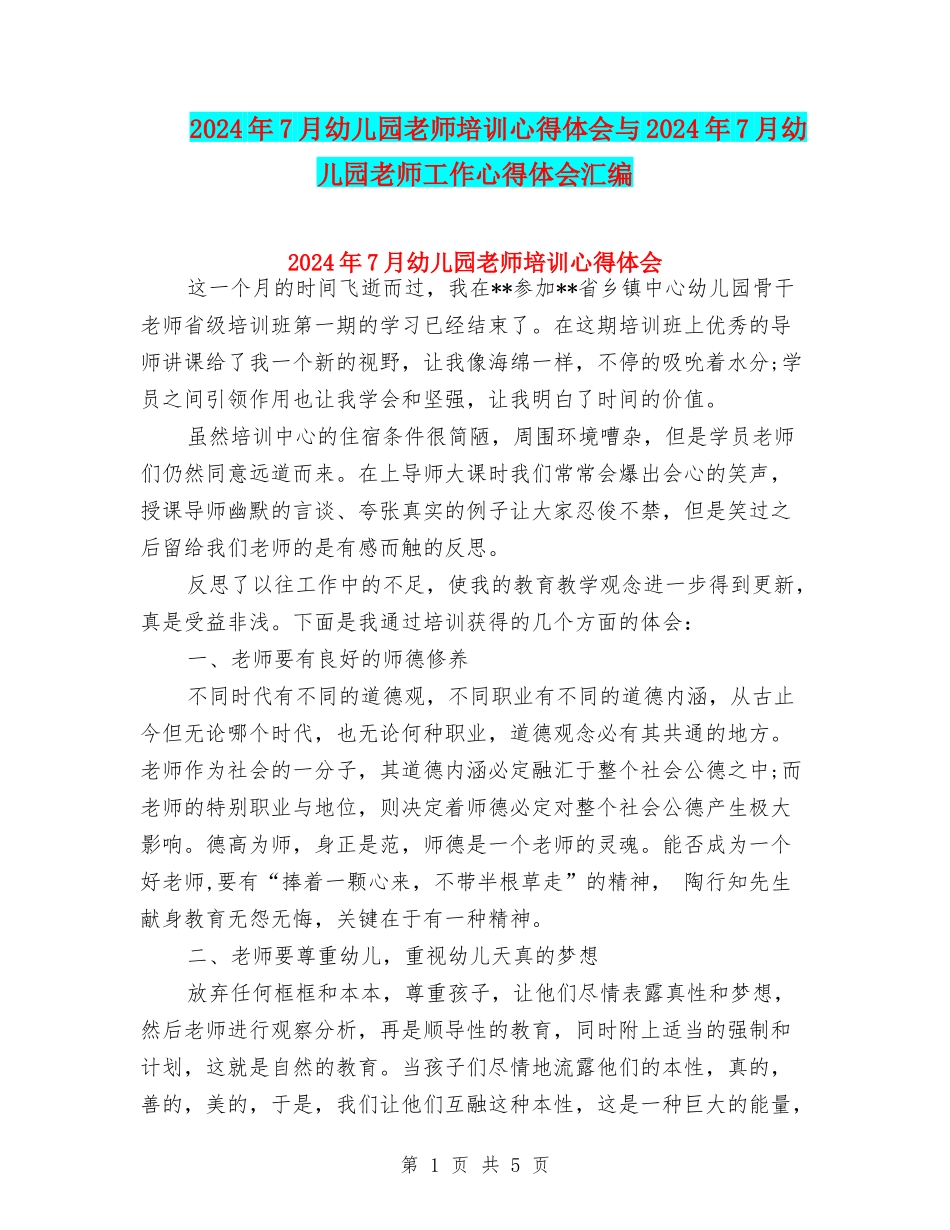 2024年7月幼儿园老师培训心得体会与2024年7月幼儿园老师工作心得体会汇编

2024年7月幼儿园老师培训心得体会

这一个月的时间飞逝而过，我在**参加**省乡镇中心幼儿园骨干老师省级培训班第一期的学习已经结束了。在这期培训班上优秀的导师讲课给了我一个新的视野，让我像海绵一样，不停的吸吮着水分;学员之间引领作用也让我学会和坚强，让我明白了时间的价值。

虽然培训中心的住宿条件很简陋，周围环境嘈杂，但是学员老师们仍然同意远道而来。在上导师大课时我们常常会爆出会心的笑声，授课导师幽默的言谈、夸张真实的例子让大家忍俊不禁，但是笑过之后留给我们老师的是有感而触的反思。

反思了以往工作中的不足，使我的教育教学观念进一步得到更新，真是受益非浅。下面是我通过培训获得的几个方面的体会：

一、老师要有良好的师德修养

不同时代有不同的道德观，不同职业有不同的道德内涵，从古止今但无论哪个时代，也无论何种职业，道德观念必有其共通的地方。老师作为社会的一分子，其道德内涵必定融汇于整个社会公德之中;而老师的特别职业与地位，则决定着师德必定对整个社会公德产生极大影响。德高为师，身正是范，师德是一个老师的灵魂。能否成为一个好老师,要有“捧着一颗心来，不带半根草走”的精神， 陶行知先生献身教育无怨无悔，关键在于有一种精神。

二、老师要尊重幼儿，重视幼儿天真的梦想

放弃任何框框和本本，尊重孩子，让他们尽情表露真性和梦想，然后老师进行观察分析，再是顺导性的教育，同时附上适当的强制和计划，这就是自然的教育。当孩子们尽情地流露他们的本性，真的，善的，美的，于是，我们让他们互融这种本性，这是一种巨大的能量，

第 1 页 共 5 页